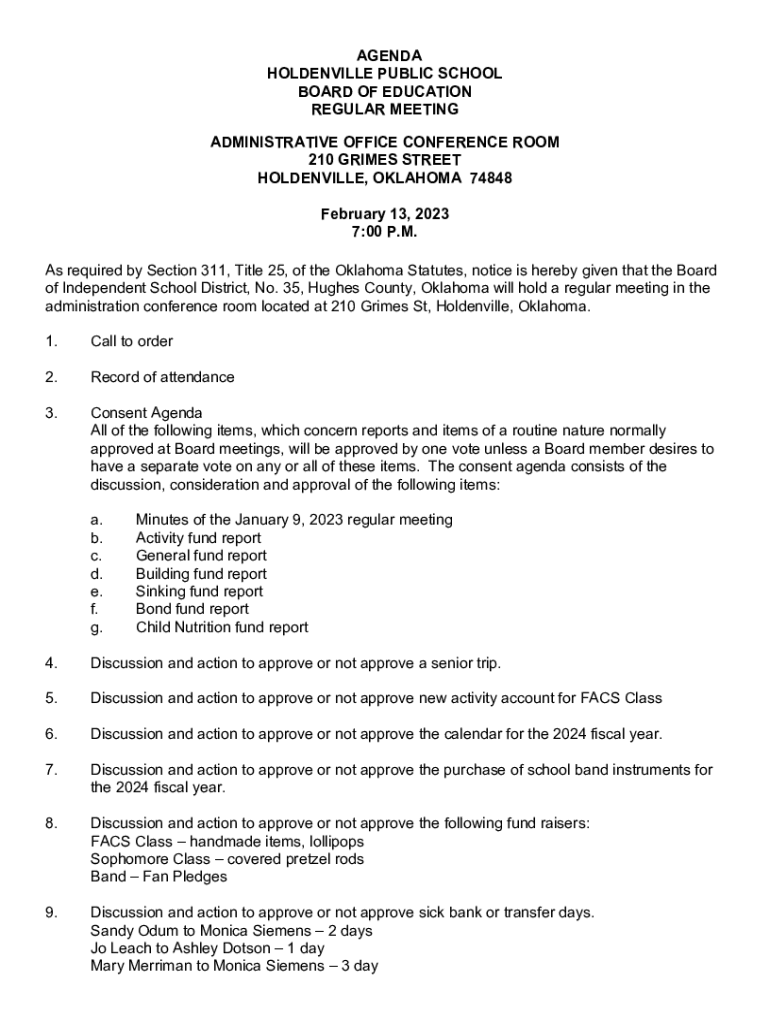 AGENDA
HOLDENVILLE PUBLIC SCHOOL
BOARD OF EDUCATION
REGULAR MEETING

ADMINISTRATIVE OFFICE CONFERENCE ROOM
210 GRIMES STREET
HOLDENVILLE, OKLAHOMA 74848

February 13, 2023
7:00 P.M.

As required by Section 311, Title 25, of the Oklahoma Statutes, notice is hereby given that the Board of Independent School District, No. 35, Hughes County, Oklahoma will hold a regular meeting in the administration conference room located at 210 Grimes St, Holdenville, Oklahoma.

1. Call to order

2. Record of attendance

3. Consent Agenda
All of the following items, which concern reports and items of a routine nature normally approved at Board meetings, will be approved by one vote unless a Board member desires to have a separate vote on any or all of these items. The consent agenda consists of the discussion, consideration and approval of the following items:

a. Minutes of the January 9, 2023 regular meeting
b. Activity fund report
c. General fund report
d. Building fund report
e. Sinking fund report
f. Bond fund report
g. Child Nutrition fund report

4. Discussion and action to approve or not approve a senior trip.

5. Discussion and action to approve or not approve new activity account for FACS Class

6. Discussion and action to approve or not approve the calendar for the 2024 fiscal year.

7. Discussion and action to approve or not approve the purchase of school band instruments for the 2024 fiscal year.

8. Discussion and action to approve or not approve the following fund raisers:
FACS Class – handmade items, lollipops
Sophomore Class – covered pretzel rods
Band – Fan Pledges

9. Discussion and action to approve or not approve sick bank or transfer days.
Sandy Odum to Monica Siemens – 2 days
Jo Leach to Ashley Dotson – 1 day
Mary Merriman to Monica Siemens – 3 day